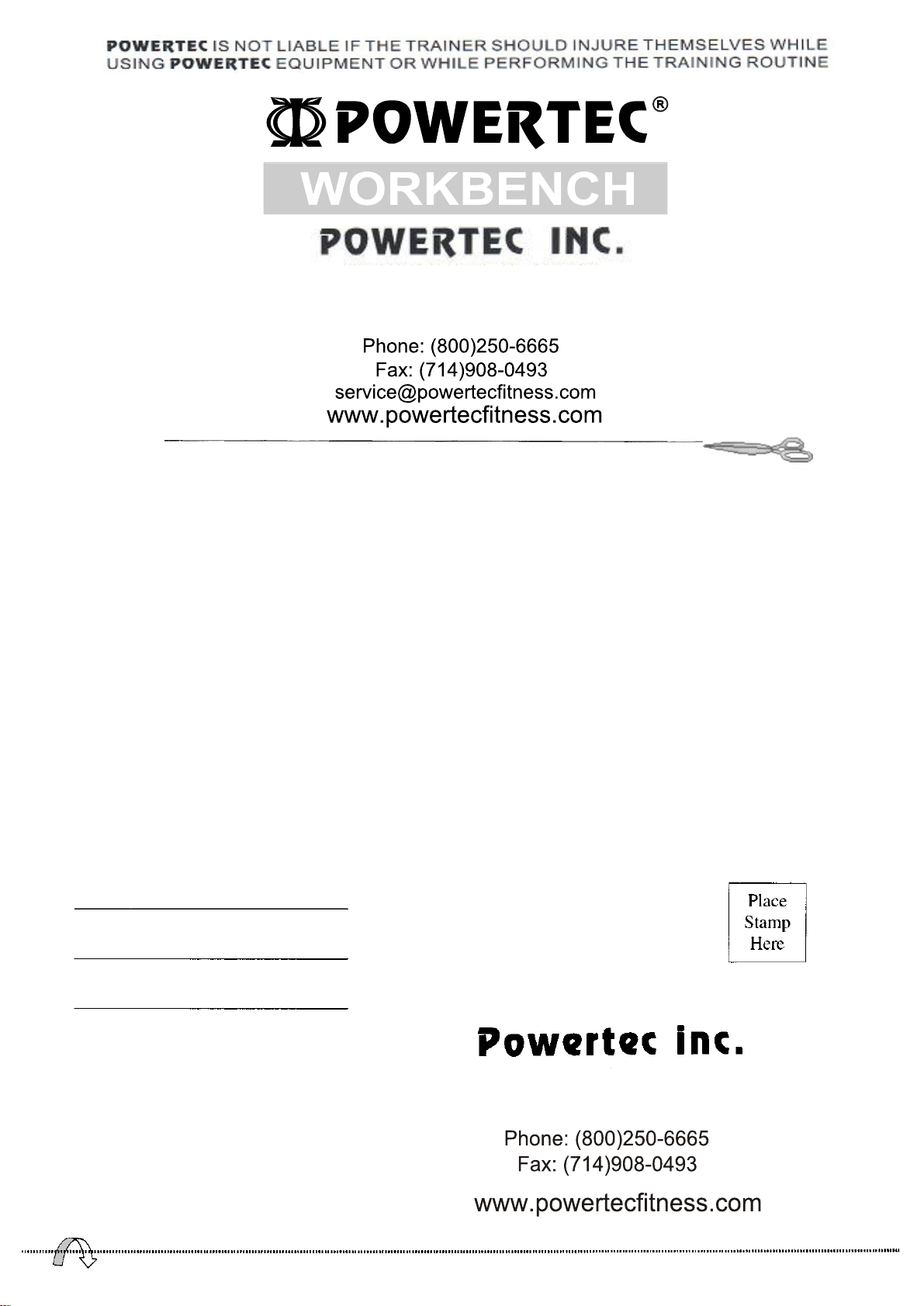 POWERTEC IS NOT LIABLE IF THE TRAINER SHOULD INJURE THEMSELVES WHILE USING POWERTEC EQUIPMENT OR WHILE PERFORMING THE TRAINING ROUTINE

POWERTEC®

WORKBENCH

POWERTEC INC.

Phone: (800)250-6665
Fax: (714)908-0493
service@powertecfitness.com
www.powertecfitness.com

____
____
____

Place
Stamp
Here

Powertec inc.

Phone: (800)250-6665
Fax: (714)908-0493
www.powertecfitness.com